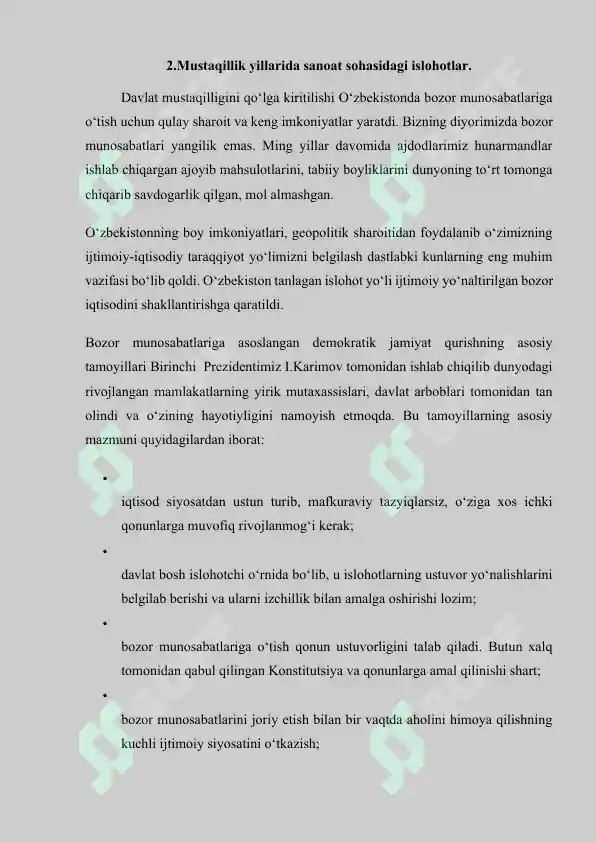 2.Mustaqillik yillarida sanoat sohasidagi islohotlar.

Davlat mustaqilligini qo‘lga kiritilishi O‘zbekistonda bozor munosabatlariga o‘tish uchun qulay sharoit va keng imkoniyatlar yaratdi. Bizning diyorimizda bozor munosabatlari yangilik emas. Ming yillar davomida ajdodlarimiz hunarmandlar ishlab chiqargan ajoyib mahsulotlarini, tabiiy boyliklarini dunyoning to‘rt tomonga chiqarib savdogarlik qilgan, mol almashgan.

O‘zbekistonning boy imkoniyatlari, geopolitik sharoitidan foydalanib o‘zimizning ijtimoiy-iqtisodiy taraqqiyot yo‘limizni belgilash dastlabki kunlarning eng muhim vazifasi bo‘lib qoldi. O‘zbekiston tanlagan islohot yo‘li ijtimoiy yo‘naltirilgan bozor iqtisodini shakllantirishga qaratildi.

Bozor munosabatlariga asoslangan demokratik jamiyat qurishning asosiy tamoyillari Birinchi Prezidentimiz I.Karimov tomonidan ishlab chiqilib dunyodagi rivojlangan mamlakatlarning yirik mutaxassislari, davlat arboblari tomonidan tan olindi va o‘zining hayotiyligini namoyish etmoqda. Bu tamoyillarning asosiy mazmuni quyidagilardan iborat:

•

iqtisod siyosatdan ustun turib, mafkuraviy tazyiqlarsiz, o‘ziga xos ichki qonunlarga muvofiq rivojlanmog‘i kerak;

•

davlat bosh islohotchi o‘rnida bo‘lib, u islohotlarning ustuvor yo‘nalishlarini belgilab berishi va ularni izchillik bilan amalga oshirishi lozim;

•

bozor munosabatlariga o‘tish qonun ustuvorligini talab qiladi. Butun xalq tomonidan qabul qilingan Konstitutsiya va qonunlarga amal qilinishi shart;

•

bozor munosabatlarini joriy etish bilan bir vaqtda aholini himoya qilishning kuchli ijtimoiy siyosatini o‘tkazish;